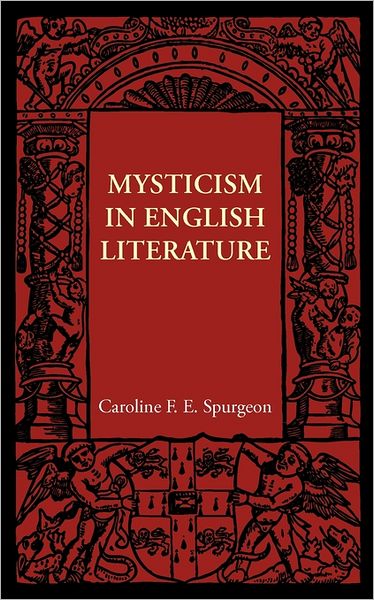 MYSTICISM IN ENGLISH LITERATURE

Caroline F. E. Spurgeon